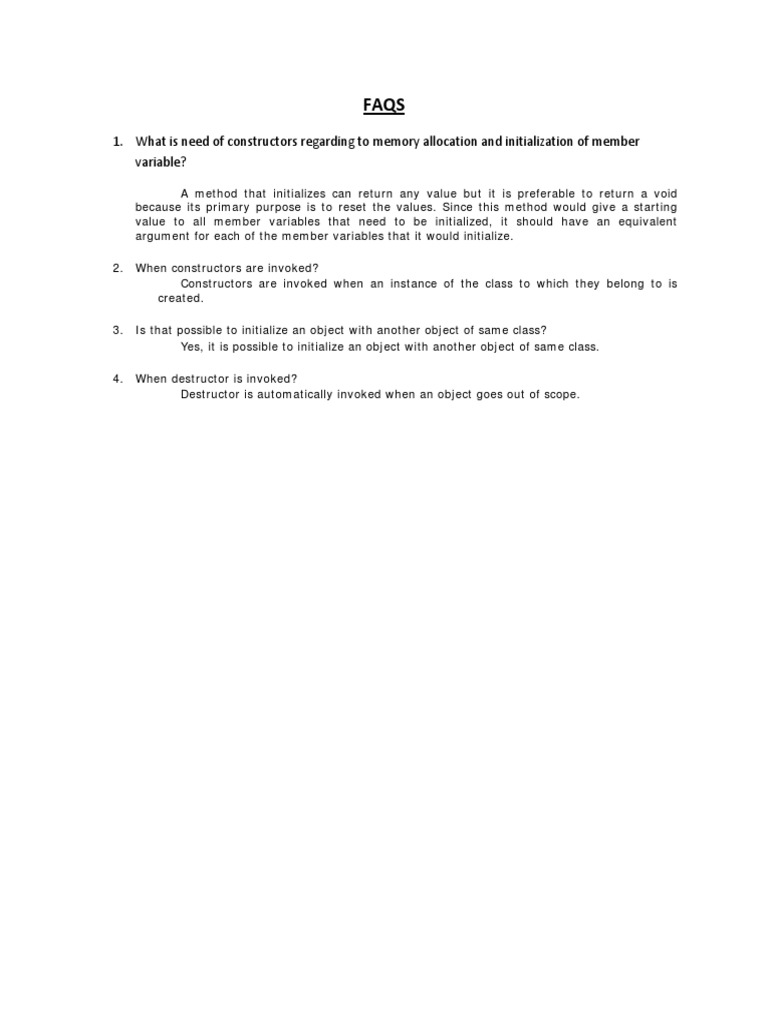 FAQS

1. What is need of constructors regarding to memory allocation and initialization of member variable?

A method that initializes can return any value but it is preferable to return a void because its primary purpose is to reset the values. Since this method would give a starting value to all member variables that need to be initialized, it should have an equivalent argument for each of the member variables that it would initialize.

2. When constructors are invoked?
Constructors are invoked when an instance of the class to which they belong to is created.

3. Is that possible to initialize an object with another object of same class?
Yes, it is possible to initialize an object with another object of same class.

4. When destructor is invoked?
Destructor is automatically invoked when an object goes out of scope.